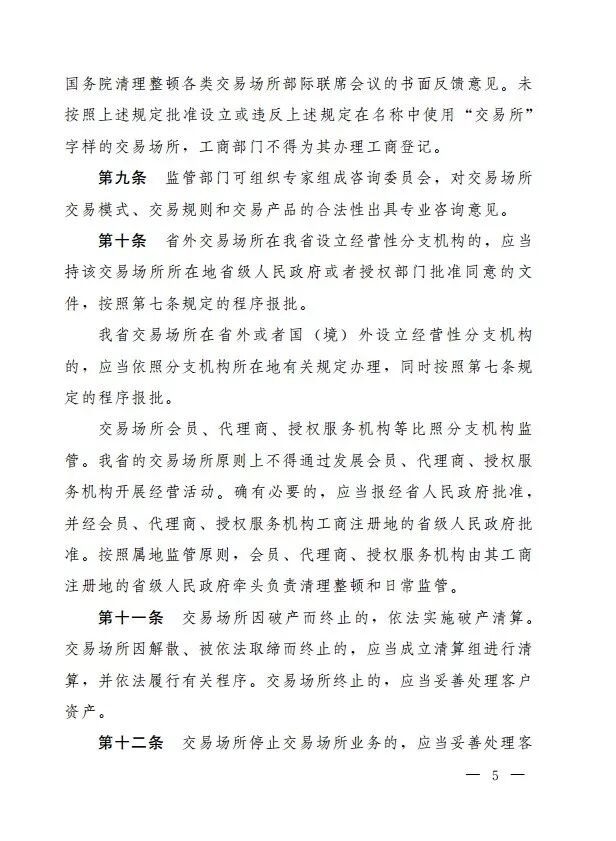 国务院清理整顿各类交易场所部际联席会议的书面反馈意见。未按照上述规定批准设立或违反上述规定在名称中使用“交易所”字样的交易场所，工商部门不得为其办理工商登记。

第九条　监管部门可组织专家组成咨询委员会，对交易场所交易模式、交易规则和交易产品的合法性出具专业咨询意见。

第十条　省外交易场所在我省设立经营性分支机构的，应当持该交易场所所在地省级人民政府或者授权部门批准同意的文件，按照第七条规定的程序报批。

我省交易场所在省外或者国（境）外设立经营性分支机构的，应当依照分支机构所在地有关规定办理，同时按照第七条规定的程序报批。

交易场所会员、代理商、授权服务机构等比照分支机构监管。我省的交易场所原则上不得通过发展会员、代理商、授权服务机构开展经营活动。确有必要的，应当报经省人民政府批准，并经会员、代理商、授权服务机构工商注册地的省级人民政府批准。按照属地监管原则，会员、代理商、授权服务机构由其工商注册地的省级人民政府牵头负责清理整顿和日常监管。

第十一条　交易场所因破产而终止的，依法实施破产清算。交易场所因解散、被依法取缔而终止的，应当成立清算组进行清算，并依法履行有关程序。交易场所终止的，应当妥善处理客户资产。

第十二条　交易场所停止交易场所业务的，应当妥善处理客

— 5 —